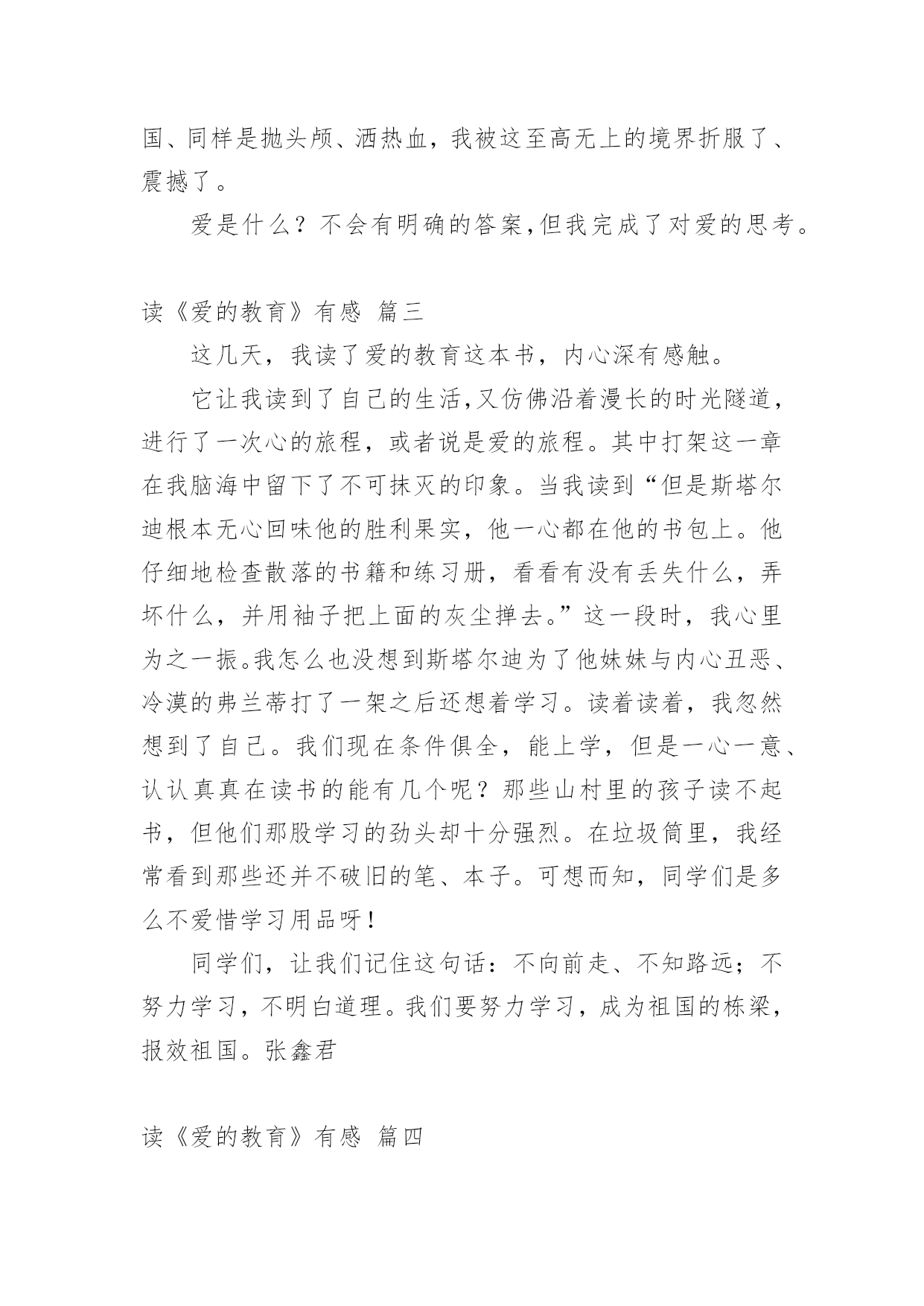 国、同样是抛头颅、洒热血，我被这至高无上的境界折服了、震撼了。

爱是什么？不会有明确的答案,但我完成了对爱的思考。

读《爱的教育》有感 篇三

这几天，我读了爱的教育这本书，内心深有感触。

它让我读到了自己的生活,又仿佛沿着漫长的时光隧道，进行了一次心的旅程，或者说是爱的旅程。其中打架这一章在我脑海中留下了不可抹灭的印象。当我读到“但是斯塔尔迪根本无心回味他的胜利果实，他一心都在他的书包上。他仔细地检查散落的书籍和练习册，看看有没有丢失什么，弄坏什么，并用袖子把上面的灰尘掸去。”这一段时，我心里为之一振。我怎么也没想到斯塔尔迪为了他妹妹与内心丑恶、冷漠的弗兰蒂打了一架之后还想着学习。读着读着，我忽然想到了自己。我们现在条件俱全，能上学，但是一心一意、认认真真在读书的能有几个呢？那些山村里的孩子读不起书，但他们那股学习的劲头却十分强烈。在垃圾筒里，我经常看到那些还并不破旧的笔、本子。可想而知，同学们是多么不爱惜学习用品呀！

同学们，让我们记住这句话：不向前走、不知路远；不努力学习，不明白道理。我们要努力学习，成为祖国的栋梁，报效祖国。张鑫君

读《爱的教育》有感 篇四